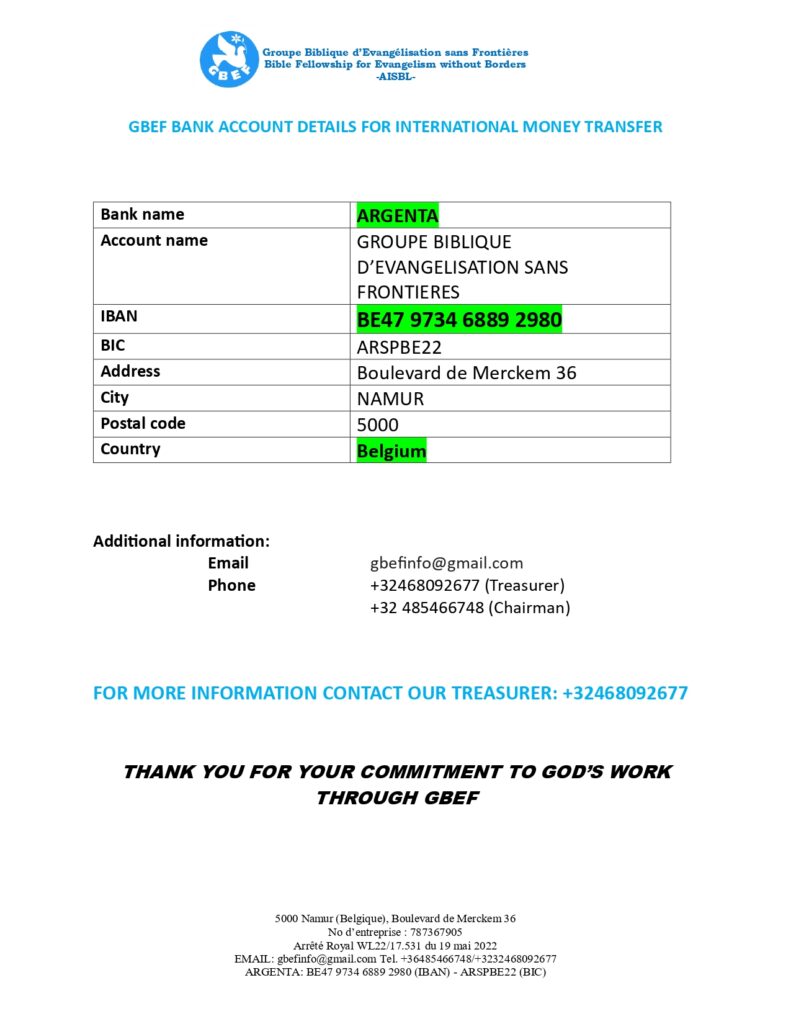 GBEF

Groupe Biblique d'Evangélisation sans Frontières
Bible Fellowship for Evangelism without Borders
-AISBL-

GBEF BANK ACCOUNT DETAILS FOR INTERNATIONAL MONEY TRANSFER

| Bank name | ARGENTA |
|---|---|
| Account name | GROUPE BIBLIQUE D'EVANGELISATION SANS FRONTIERES |
| IBAN | BE47 9734 6889 2980 |
| BIC | ARSPBE22 |
| Address | Boulevard de Merckem 36 |
| City | NAMUR |
| Postal code | 5000 |
| Country | Belgium |

Additional information:
Email gbefinfo@gmail.com
Phone +32468092677 (Treasurer)
+32 485466748 (Chairman)

FOR MORE INFORMATION CONTACT OUR TREASURER: +32468092677

THANK YOU FOR YOUR COMMITMENT TO GOD'S WORK THROUGH GBEF

5000 Namur (Belgique), Boulevard de Merckem 36
No d'entreprise : 787367905
Arrêté Royal WL22/17.531 du 19 mai 2022
EMAIL: gbefinfo@gmail.com Tel. +36485466748/+3232468092677
ARGENTA: BE47 9734 6889 2980 (IBAN) - ARSPBE22 (BIC)